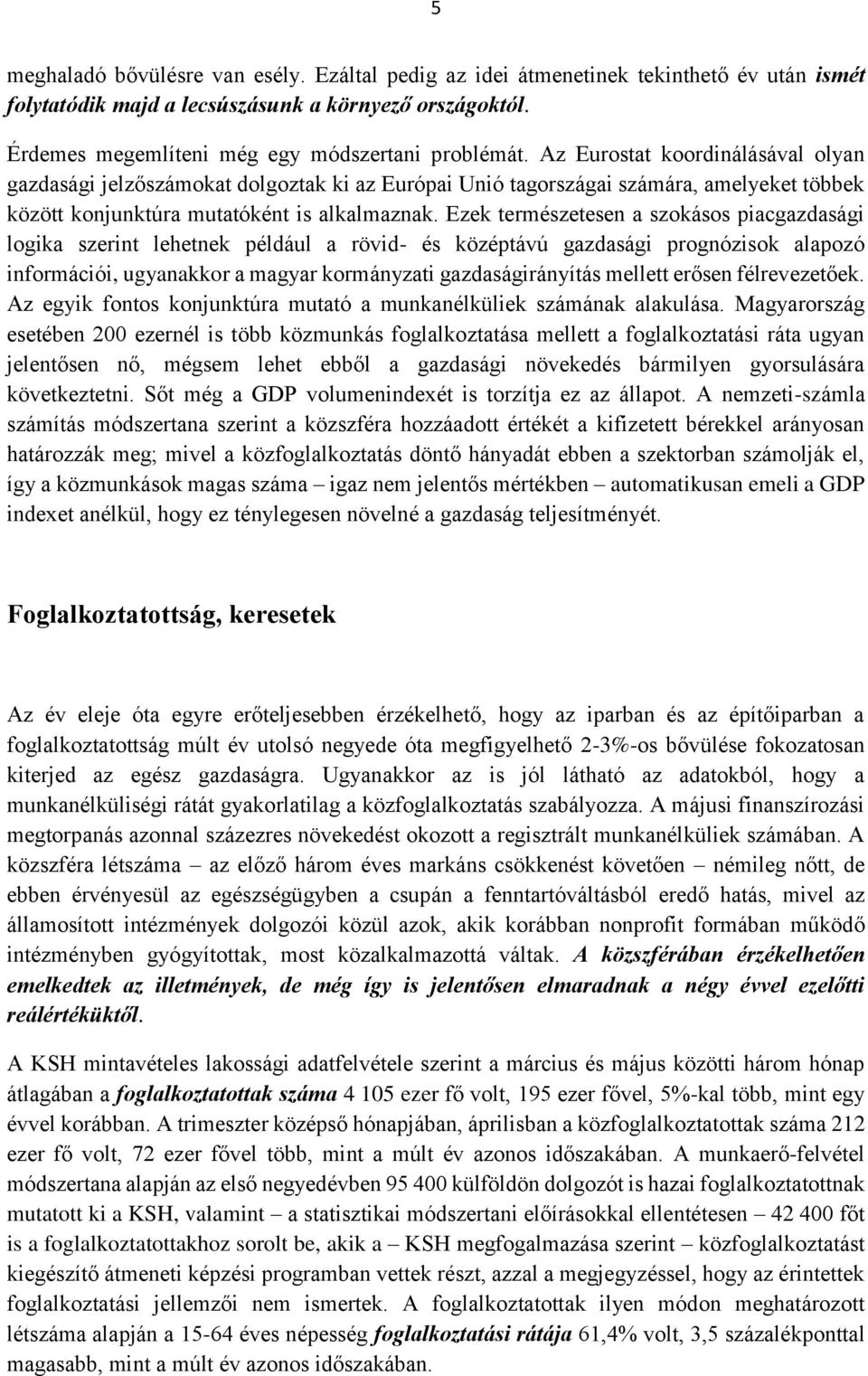 5

meghaladó bővülésre van esély. Ezáltal pedig az idei átmenetinek tekinthető év után ismét folytatódik majd a lecsúszásunk a környező országoktól.

Érdemes megemlíteni még egy módszertani problémát. Az Eurostat koordinálásával olyan gazdasági jelzőszámokat dolgoztak ki az Európai Unió tagországai számára, amelyeket többek között konjunktúra mutatóként is alkalmaznak. Ezek természetesen a szokásos piacgazdasági logika szerint lehetnek például a rövid- és középtávú gazdasági prognózisok alapozó információi, ugyanakkor a magyar kormányzati gazdaságirányítás mellett erősen félrevezetőek. Az egyik fontos konjunktúra mutató a munkanélküliek számának alakulása. Magyarország esetében 200 ezernél is több közmunkás foglalkoztatása mellett a foglalkoztatási ráta ugyan jelentősen nő, mégsem lehet ebből a gazdasági növekedés bármilyen gyorsulására következtetni. Sőt még a GDP volumenindexét is torzítja ez az állapot. A nemzeti-számla számítás módszertana szerint a közszféra hozzáadott értékét a kifizetett bérekkel arányosan határozzák meg; mivel a közfoglalkoztatás döntő hányadát ebben a szektorban számolják el, így a közmunkások magas száma – igaz nem jelentős mértékben – automatikusan emeli a GDP indexet anélkül, hogy ez ténylegesen növelné a gazdaság teljesítményét.

Foglalkoztatottság, keresetek

Az év eleje óta egyre erőteljesebben érzékelhető, hogy az iparban és az építőiparban a foglalkoztatottság múlt év utolsó negyede óta megfigyelhető 2-3%-os bővülése fokozatosan kiterjed az egész gazdaságra. Ugyanakkor az is jól látható az adatokból, hogy a munkanélküliségi rátát gyakorlatilag a közfoglalkoztatás szabályozza. A májusi finanszírozási megtorpanás azonnal százezres növekedést okozott a regisztrált munkanélküliek számában. A közszféra létszáma – az előző három éves markáns csökkenést követően – némileg nőtt, de ebben érvényesül az egészségügyben a csupán a fenntartóváltásból eredő hatás, mivel az államosított intézmények dolgozói közül azok, akik korábban nonprofit formában működő intézményben gyógyítottak, most közalkalmazottá váltak. A közszférában érzékelhetően emelkedtek az illetmények, de még így is jelentősen elmaradnak a négy évvel ezelőtti reálértéküktől.

A KSH mintavételes lakossági adatfelvétele szerint a március és május közötti három hónap átlagában a foglalkoztatottak száma 4 105 ezer fő volt, 195 ezer fővel, 5%-kal több, mint egy évvel korábban. A trimeszter középső hónapjában, áprilisban a közfoglalkoztatottak száma 212 ezer fő volt, 72 ezer fővel több, mint a múlt év azonos időszakában. A munkaerő-felvétel módszertana alapján az első negyedévben 95 400 külföldön dolgozót is hazai foglalkoztatottnak mutatott ki a KSH, valamint – a statisztikai módszertani előírásokkal ellentétesen – 42 400 főt is a foglalkoztatottakhoz sorolt be, akik a – KSH megfogalmazása szerint – közfoglalkoztatást kiegészítő átmeneti képzési programban vettek részt, azzal a megjegyzéssel, hogy az érintettek foglalkoztatási jellemzői nem ismertek. A foglalkoztatottak ilyen módon meghatározott létszáma alapján a 15-64 éves népesség foglalkoztatási rátája 61,4% volt, 3,5 százalékponttal magasabb, mint a múlt év azonos időszakában.